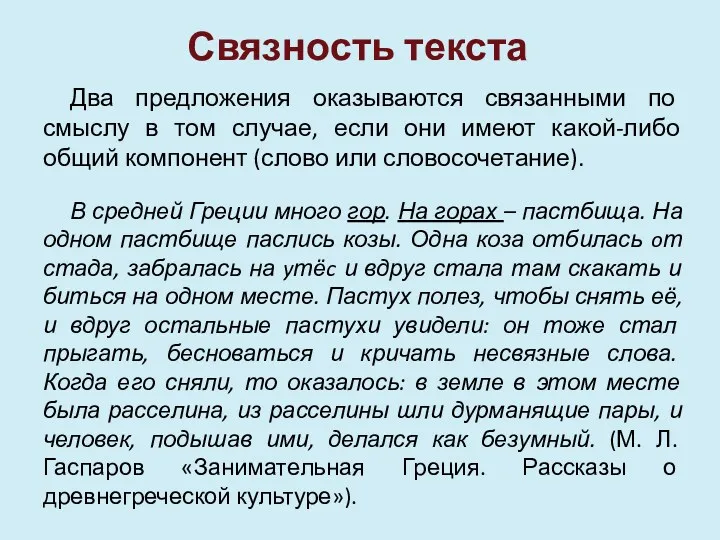 Связность текста

Два предложения оказываются связанными по смыслу в том случае, если они имеют какой-либо общий компонент (слово или словосочетание).

В средней Греции много гор. На горах – пастбища. На одном пастбище паслись козы. Одна коза отбилась от стада, забралась на утёс и вдруг стала там скакать и биться на одном месте. Пастух полез, чтобы снять её, и вдруг остальные пастухи увидели: он тоже стал прыгать, бесноваться и кричать несвязные слова. Когда его сняли, то оказалось: в земле в этом месте была расселина, из расселины шли дурманящие пары, и человек, подышав ими, делался как безумный. (М. Л. Гаспаров «Занимательная Греция. Рассказы о древнегреческой культуре»).